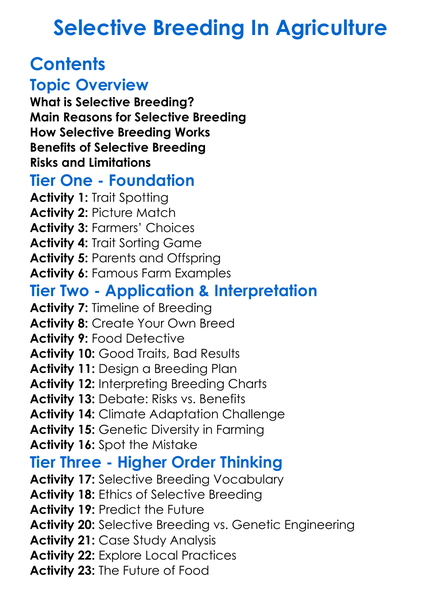 Selective Breeding In Agriculture

Contents

Topic Overview

What is Selective Breeding?
Main Reasons for Selective Breeding
How Selective Breeding Works
Benefits of Selective Breeding
Risks and Limitations

Tier One - Foundation

Activity 1: Trait Spotting
Activity 2: Picture Match
Activity 3: Farmers' Choices
Activity 4: Trait Sorting Game
Activity 5: Parents and Offspring
Activity 6: Famous Farm Examples

Tier Two - Application & Interpretation

Activity 7: Timeline of Breeding
Activity 8: Create Your Own Breed
Activity 9: Food Detective
Activity 10: Good Traits, Bad Results
Activity 11: Design a Breeding Plan
Activity 12: Interpreting Breeding Charts
Activity 13: Debate: Risks vs. Benefits
Activity 14: Climate Adaptation Challenge
Activity 15: Genetic Diversity in Farming
Activity 16: Spot the Mistake

Tier Three - Higher Order Thinking

Activity 17: Selective Breeding Vocabulary
Activity 18: Ethics of Selective Breeding
Activity 19: Predict the Future
Activity 20: Selective Breeding vs. Genetic Engineering
Activity 21: Case Study Analysis
Activity 22: Explore Local Practices
Activity 23: The Future of Food